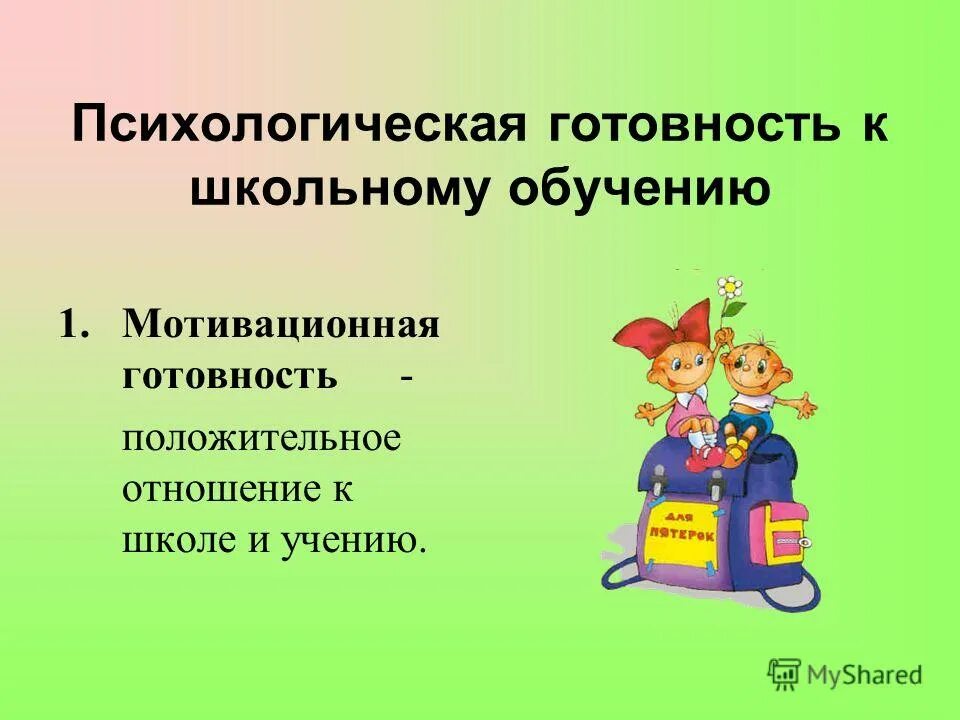 Психологическая готовность к школьному обучению

1. Мотивационная готовность -

положительное отношение к школе и учению.

ДЛЯ ПЯТЕРОК

MyShared